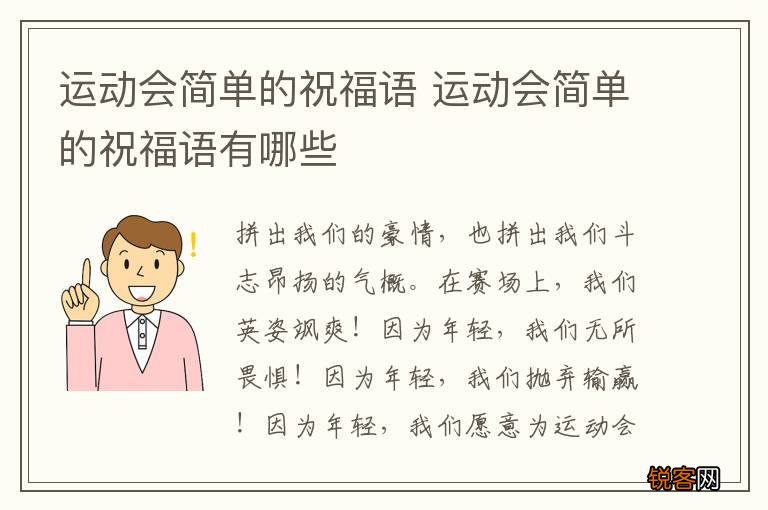 运动会简单的祝福语 运动会简单的祝福语有哪些

拼出我们的豪情，也拼出我们斗志昂扬的气概。在赛场上，我们英姿飒爽！因为年轻，我们无所畏惧！因为年轻，我们抛弃输赢！因为年轻，我们愿意为运动会

锐客网